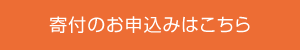 寄付のお申込みはこちら